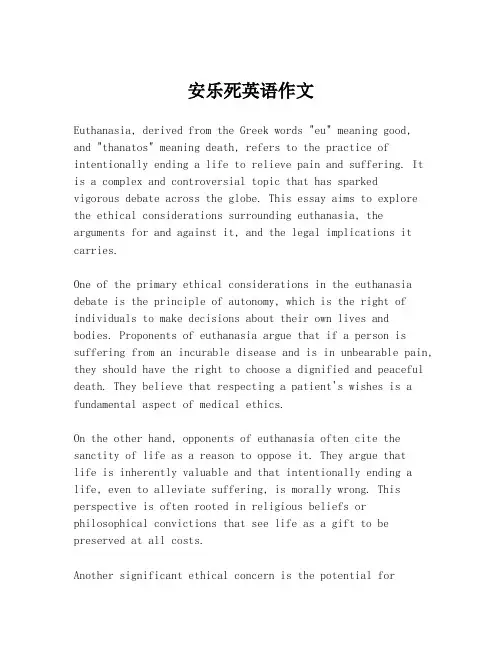 安乐死英语作文

Euthanasia, derived from the Greek words "eu" meaning good, and "thanatos" meaning death, refers to the practice of intentionally ending a life to relieve pain and suffering. It is a complex and controversial topic that has sparked vigorous debate across the globe. This essay aims to explore the ethical considerations surrounding euthanasia, the arguments for and against it, and the legal implications it carries.

One of the primary ethical considerations in the euthanasia debate is the principle of autonomy, which is the right of individuals to make decisions about their own lives and bodies. Proponents of euthanasia argue that if a person is suffering from an incurable disease and is in unbearable pain, they should have the right to choose a dignified and peaceful death. They believe that respecting a patient's wishes is a fundamental aspect of medical ethics.

On the other hand, opponents of euthanasia often cite the sanctity of life as a reason to oppose it. They argue that life is inherently valuable and that intentionally ending a life, even to alleviate suffering, is morally wrong. This perspective is often rooted in religious beliefs or philosophical convictions that see life as a gift to be preserved at all costs.

Another significant ethical concern is the potential for